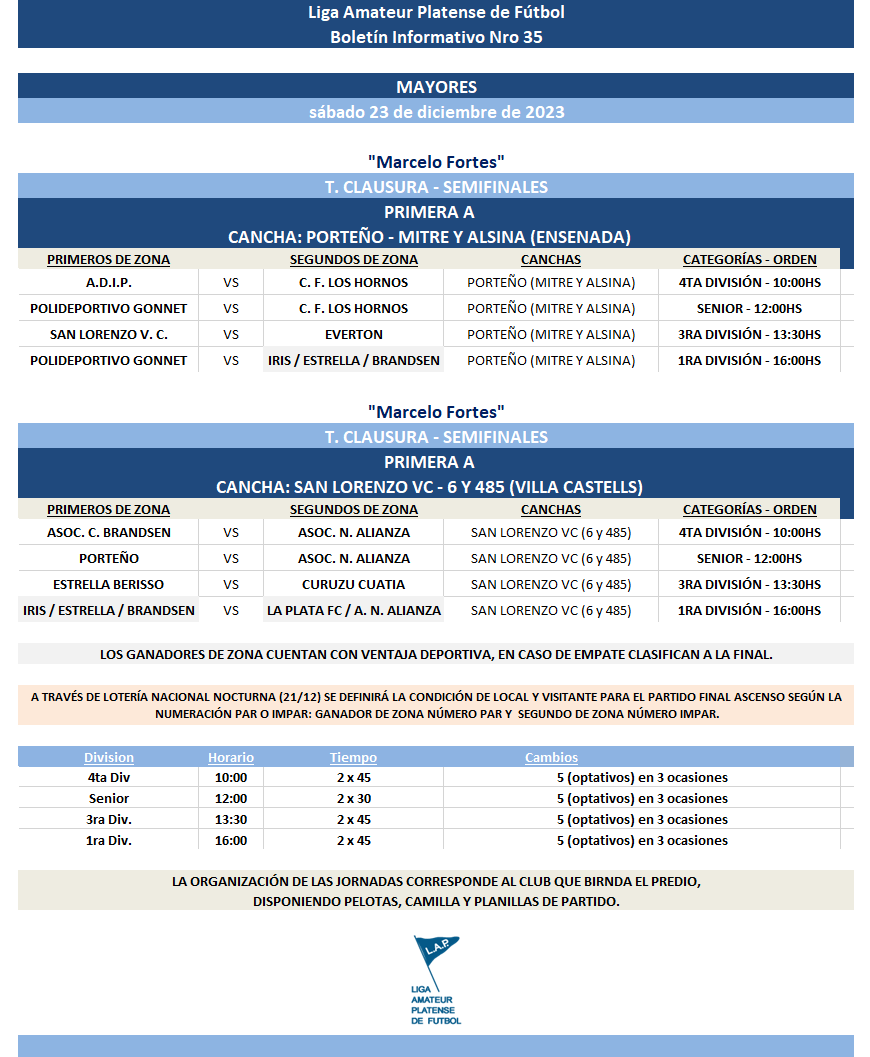 Liga Amateur Platense de Fútbol
Boletín Informativo Nro 35

MAYORES
sábado 23 de diciembre de 2023

"Marcelo Fortes"
T. CLAUSURA - SEMIFINALES
PRIMERA A
CANCHA: PORTEÑO - MITRE Y ALSINA (ENSENADA)

| PRIMEROS DE ZONA | | SEGUNDOS DE ZONA | CANCHAS | CATEGORÍAS - ORDEN |
|---|---|---|---|---|
| A.D.I.P. | VS | C. F. LOS HORNOS | PORTEÑO (MITRE Y ALSINA) | 4TA DIVISIÓN - 10:00HS |
| POLIDEPORTIVO GONNET | VS | C. F. LOS HORNOS | PORTEÑO (MITRE Y ALSINA) | SENIOR - 12:00HS |
| SAN LORENZO V. C. | VS | EVERTON | PORTEÑO (MITRE Y ALSINA) | 3RA DIVISIÓN - 13:30HS |
| POLIDEPORTIVO GONNET | VS | IRIS / ESTRELLA / BRANDSEN | PORTEÑO (MITRE Y ALSINA) | 1RA DIVISIÓN - 16:00HS |

"Marcelo Fortes"
T. CLAUSURA - SEMIFINALES
PRIMERA A
CANCHA: SAN LORENZO VC - 6 Y 485 (VILLA CASTELLS)

| PRIMEROS DE ZONA | | SEGUNDOS DE ZONA | CANCHAS | CATEGORÍAS - ORDEN |
|---|---|---|---|---|
| ASOC. C. BRANDSEN | VS | ASOC. N. ALIANZA | SAN LORENZO VC (6 y 485) | 4TA DIVISIÓN - 10:00HS |
| PORTEÑO | VS | ASOC. N. ALIANZA | SAN LORENZO VC (6 y 485) | SENIOR - 12:00HS |
| ESTRELLA BERISSO | VS | CURUZU CUATIA | SAN LORENZO VC (6 y 485) | 3RA DIVISIÓN - 13:30HS |
| IRIS / ESTRELLA / BRANDSEN | VS | LA PLATA FC / A. N. ALIANZA | SAN LORENZO VC (6 y 485) | 1RA DIVISIÓN - 16:00HS |

LOS GANADORES DE ZONA CUENTAN CON VENTAJA DEPORTIVA, EN CASO DE EMPATE CLASIFICAN A LA FINAL.

A TRAVÉS DE LOTERÍA NACIONAL NOCTURNA (21/12) SE DEFINIRÁ LA CONDICIÓN DE LOCAL Y VISITANTE PARA EL PARTIDO FINAL ASCENSO SEGÚN LA NUMERACIÓN PAR O IMPAR: GANADOR DE ZONA NÚMERO PAR Y SEGUNDO DE ZONA NÚMERO IMPAR.

| Division | Horario | Tiempo | Cambios |
|---|---|---|---|
| 4ta Div | 10:00 | 2 x 45 | 5 (optativos) en 3 ocasiones |
| Senior | 12:00 | 2 x 30 | 5 (optativos) en 3 ocasiones |
| 3ra Div. | 13:30 | 2 x 45 | 5 (optativos) en 3 ocasiones |
| 1ra Div. | 16:00 | 2 x 45 | 5 (optativos) en 3 ocasiones |

LA ORGANIZACIÓN DE LAS JORNADAS CORRESPONDE AL CLUB QUE BIRNDA EL PREDIO, DISPONIENDO PELOTAS, CAMILLA Y PLANILLAS DE PARTIDO.

L.A.P.
LIGA AMATEUR PLATENSE DE FUTBOL